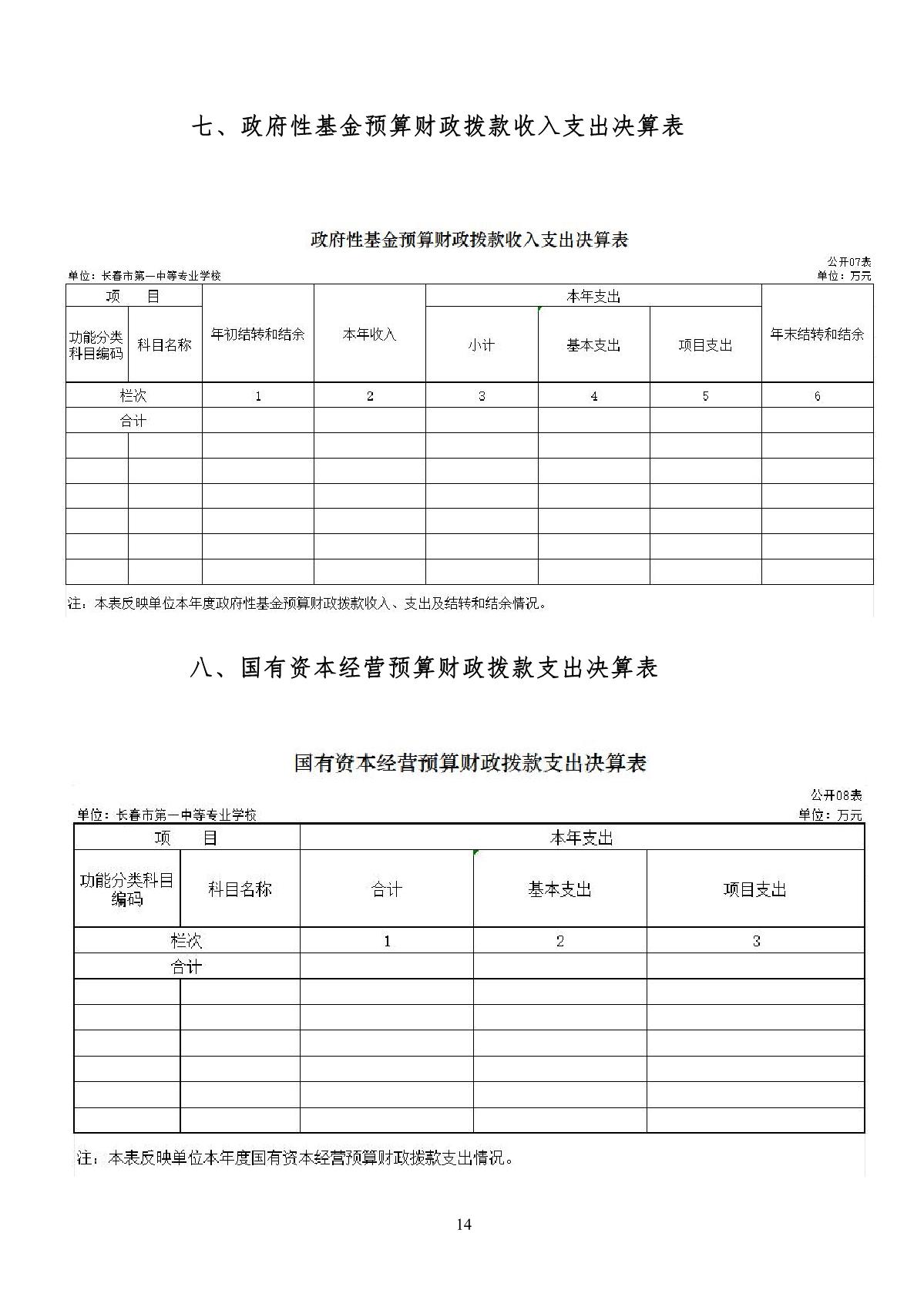 七、政府性基金预算财政拨款收入支出决算表

政府性基金预算财政拨款收入支出决算表

公开07表

单位：长春市第一中等专业学校

单位：万元

| 项　目 | | 年初结转和结余 | 本年收入 | 本年支出 | | | 年末结转和结余 |
|---|---|---|---|---|---|---|---|
| 功能分类科目编码 | 科目名称 | | | 小计 | 基本支出 | 项目支出 | |
| 栏次 | | 1 | 2 | 3 | 4 | 5 | 6 |
| 合计 | | | | | | | |
| | | | | | | | |
| | | | | | | | |
| | | | | | | | |
| | | | | | | | |
| | | | | | | | |
| | | | | | | | |

注：本表反映单位本年度政府性基金预算财政拨款收入、支出及结转和结余情况。

八、国有资本经营预算财政拨款支出决算表

国有资本经营预算财政拨款支出决算表

公开08表

单位：长春市第一中等专业学校

单位：万元

| 项　目 | | 本年支出 | | |
|---|---|---|---|---|
| 功能分类科目编码 | 科目名称 | 合计 | 基本支出 | 项目支出 |
| 栏次 | | 1 | 2 | 3 |
| 合计 | | | | |
| | | | | |
| | | | | |
| | | | | |
| | | | | |
| | | | | |
| | | | | |

注：本表反映单位本年度国有资本经营预算财政拨款支出情况。

14